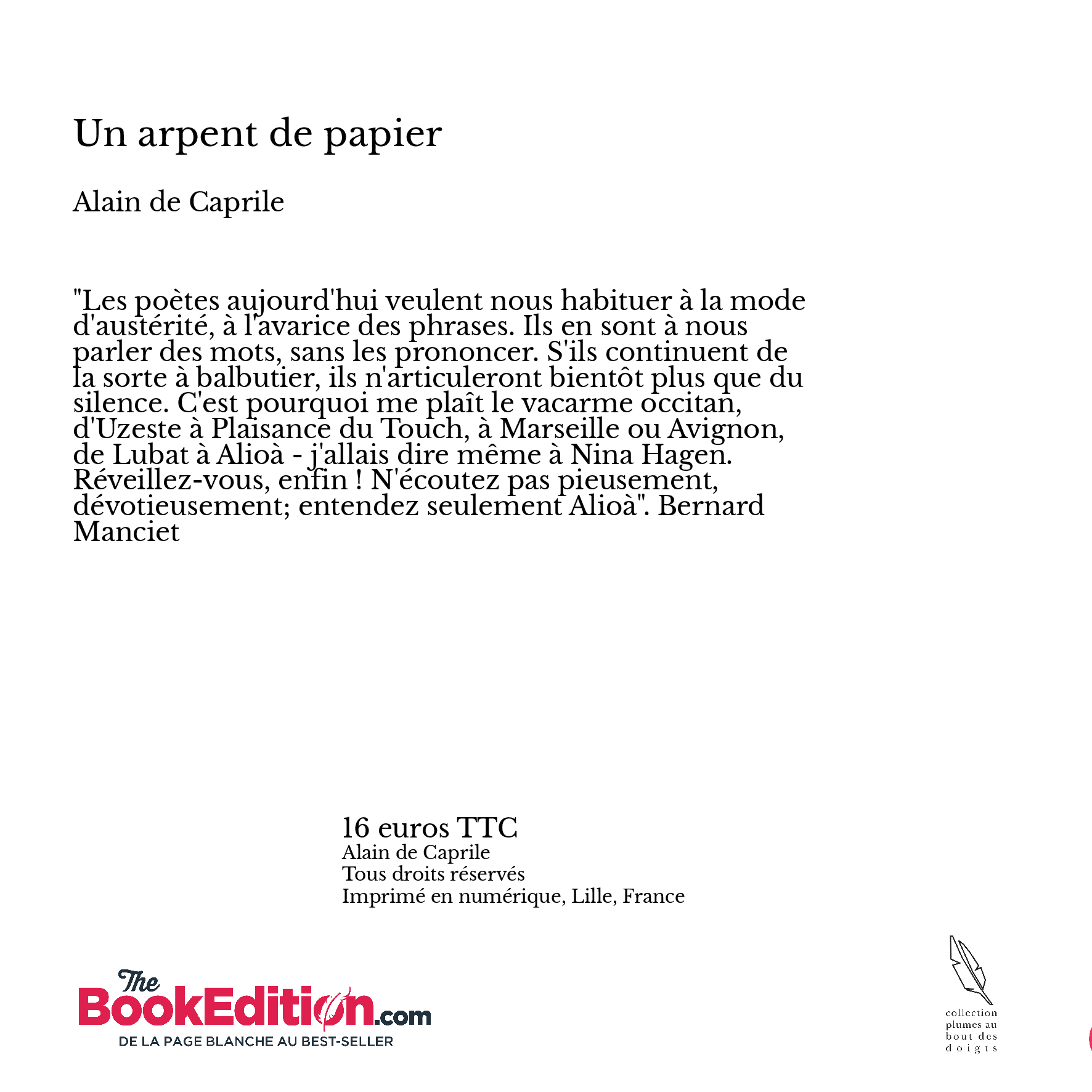 Un arpent de papier

Alain de Caprile

"Les poètes aujourd'hui veulent nous habituer à la mode d'austérité, à l'avarice des phrases. Ils en sont à nous parler des mots, sans les prononcer. S'ils continuent de la sorte à balbutier, ils n'articuleront bientôt plus que du silence. C'est pourquoi me plaît le vacarme occitan, d'Uzeste à Plaisance du Touch, à Marseille ou Avignon, de Lubat à Alioà - j'allais dire même à Nina Hagen. Réveillez-vous, enfin ! N'écoutez pas pieusement, dévotieusement; entendez seulement Alioà". Bernard Manciet

16 euros TTC
Alain de Caprile
Tous droits réservés
Imprimé en numérique, Lille, France

The BookEdition.com
DE LA PAGE BLANCHE AU BEST-SELLER

collection plumes au bout des doigts